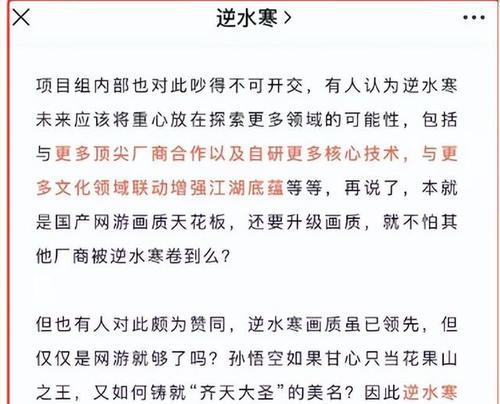 逆水寒 >

项目组内部也对此吵得不可开交，有人认为逆水寒未来应该将重心放在探索更多领域的可能性，包括与更多顶尖厂商合作以及自研更多核心技术，与更多文化领域联动增强江湖底蕴等等，再说了，本就是国产网游画质天花板，还要升级画质，就不怕其他厂商被逆水寒卷到么？

但也有人对此颇为赞同，逆水寒画质虽已领先，但仅仅是网游就够了吗？孙悟空如果甘心只当花果山之王，又如何铸就“齐天大圣”的美名？因此逆水寒